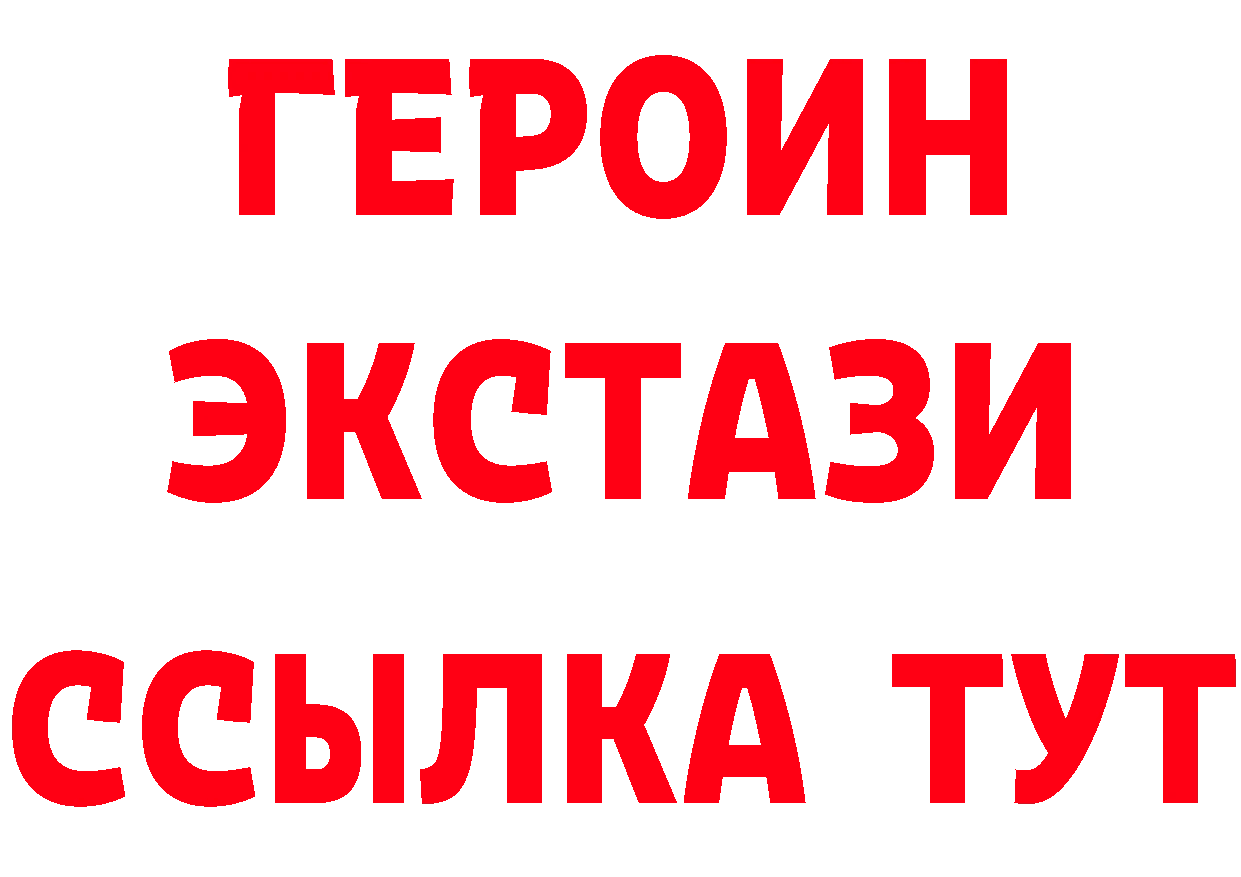 ГЕРОИН
ЭКСТАЗИ
ССЫЛКА ТУТ